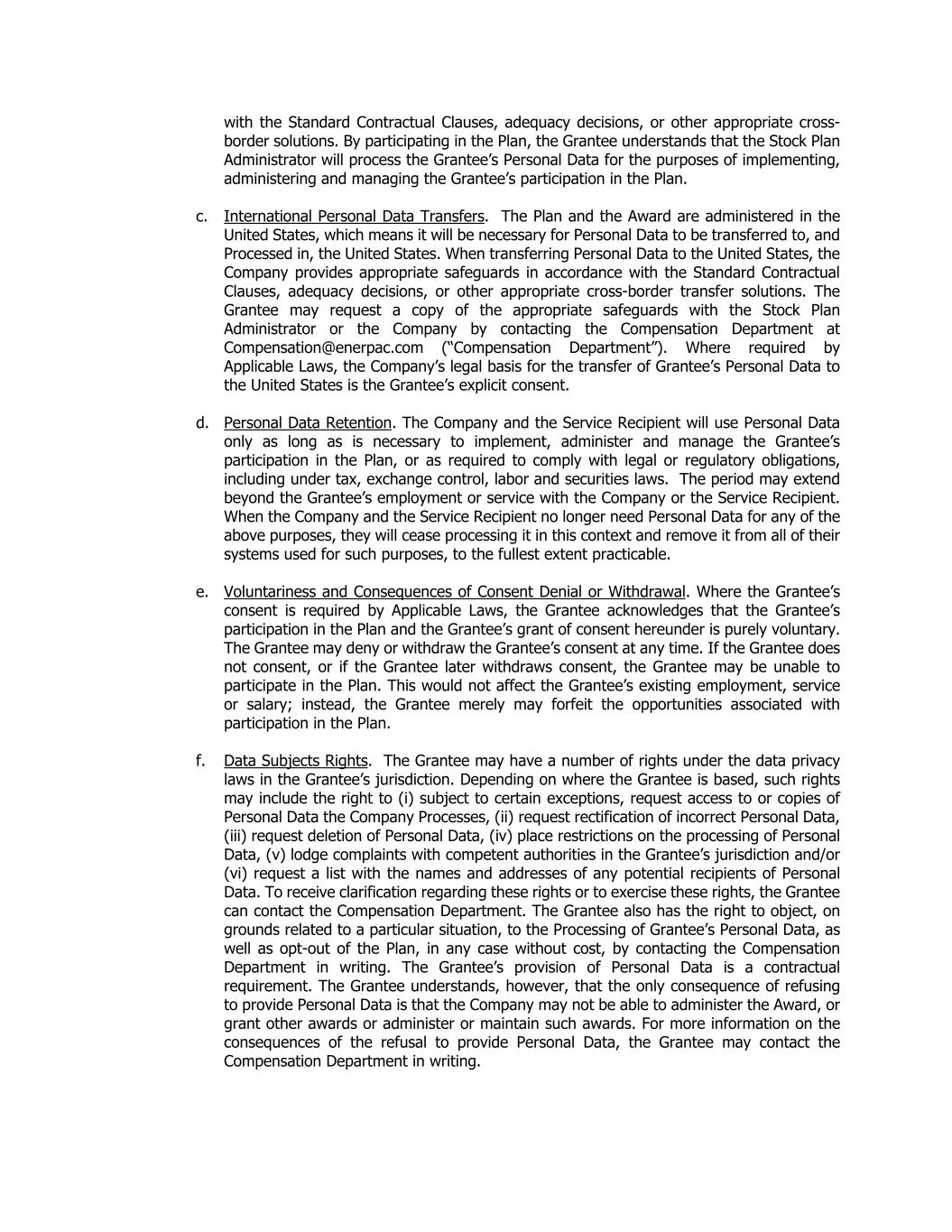 with the Standard Contractual Clauses, adequacy decisions, or other appropriate cross-border solutions. By participating in the Plan, the Grantee understands that the Stock Plan Administrator will process the Grantee's Personal Data for the purposes of implementing, administering and managing the Grantee's participation in the Plan.

c. International Personal Data Transfers. The Plan and the Award are administered in the United States, which means it will be necessary for Personal Data to be transferred to, and Processed in, the United States. When transferring Personal Data to the United States, the Company provides appropriate safeguards in accordance with the Standard Contractual Clauses, adequacy decisions, or other appropriate cross-border transfer solutions. The Grantee may request a copy of the appropriate safeguards with the Stock Plan Administrator or the Company by contacting the Compensation Department at Compensation@enerpac.com ("Compensation Department"). Where required by Applicable Laws, the Company's legal basis for the transfer of Grantee's Personal Data to the United States is the Grantee's explicit consent.

d. Personal Data Retention. The Company and the Service Recipient will use Personal Data only as long as is necessary to implement, administer and manage the Grantee's participation in the Plan, or as required to comply with legal or regulatory obligations, including under tax, exchange control, labor and securities laws. The period may extend beyond the Grantee's employment or service with the Company or the Service Recipient. When the Company and the Service Recipient no longer need Personal Data for any of the above purposes, they will cease processing it in this context and remove it from all of their systems used for such purposes, to the fullest extent practicable.

e. Voluntariness and Consequences of Consent Denial or Withdrawal. Where the Grantee's consent is required by Applicable Laws, the Grantee acknowledges that the Grantee's participation in the Plan and the Grantee's grant of consent hereunder is purely voluntary. The Grantee may deny or withdraw the Grantee's consent at any time. If the Grantee does not consent, or if the Grantee later withdraws consent, the Grantee may be unable to participate in the Plan. This would not affect the Grantee's existing employment, service or salary; instead, the Grantee merely may forfeit the opportunities associated with participation in the Plan.

f. Data Subjects Rights. The Grantee may have a number of rights under the data privacy laws in the Grantee's jurisdiction. Depending on where the Grantee is based, such rights may include the right to (i) subject to certain exceptions, request access to or copies of Personal Data the Company Processes, (ii) request rectification of incorrect Personal Data, (iii) request deletion of Personal Data, (iv) place restrictions on the processing of Personal Data, (v) lodge complaints with competent authorities in the Grantee's jurisdiction and/or (vi) request a list with the names and addresses of any potential recipients of Personal Data. To receive clarification regarding these rights or to exercise these rights, the Grantee can contact the Compensation Department. The Grantee also has the right to object, on grounds related to a particular situation, to the Processing of Grantee's Personal Data, as well as opt-out of the Plan, in any case without cost, by contacting the Compensation Department in writing. The Grantee's provision of Personal Data is a contractual requirement. The Grantee understands, however, that the only consequence of refusing to provide Personal Data is that the Company may not be able to administer the Award, or grant other awards or administer or maintain such awards. For more information on the consequences of the refusal to provide Personal Data, the Grantee may contact the Compensation Department in writing.